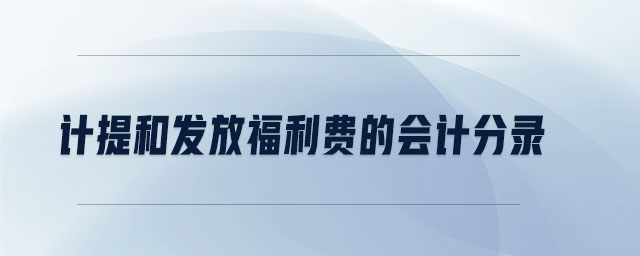 计提和发放福利费的会计分录